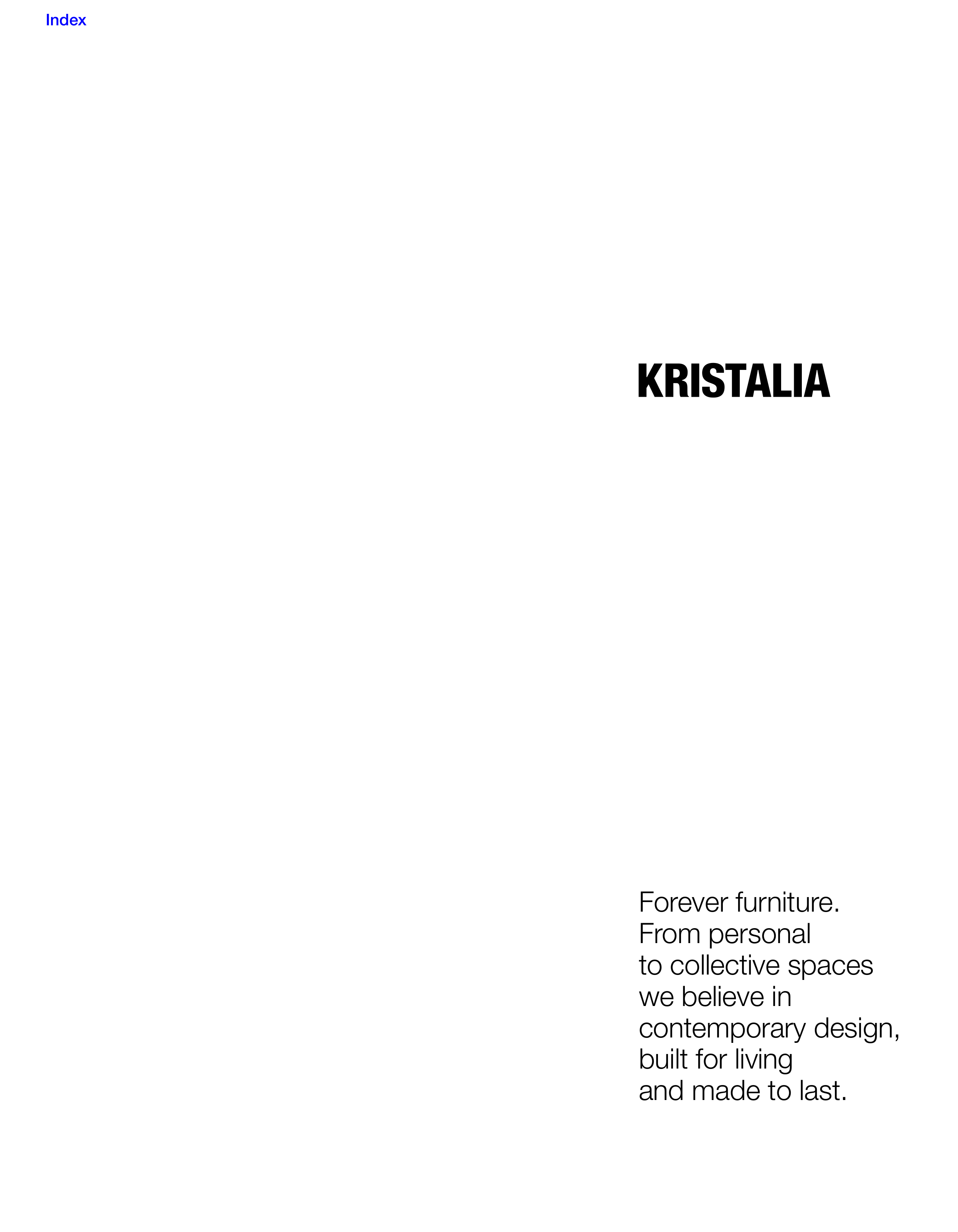 Index

KRISTALIA

Forever furniture. From personal to collective spaces we believe in contemporary design, built for living and made to last.